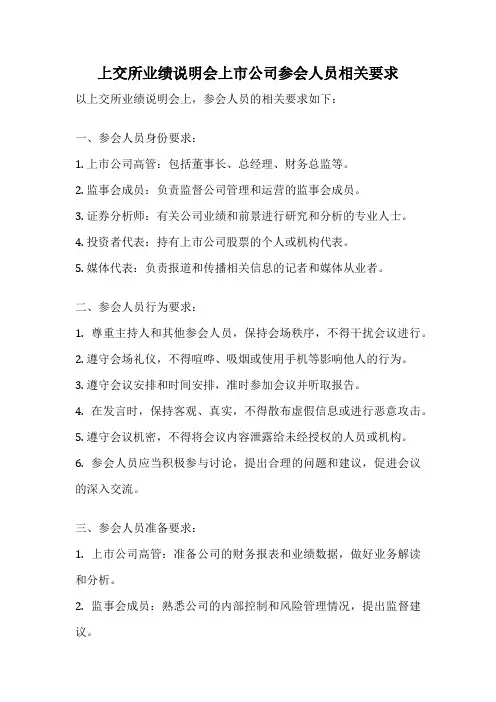 上交所业绩说明会上市公司参会人员相关要求

以上交所业绩说明会上，参会人员的相关要求如下：

一、参会人员身份要求：

1. 上市公司高管：包括董事长、总经理、财务总监等。

2. 监事会成员：负责监督公司管理和运营的监事会成员。

3. 证券分析师：有关公司业绩和前景进行研究和分析的专业人士。

4. 投资者代表：持有上市公司股票的个人或机构代表。

5. 媒体代表：负责报道和传播相关信息的记者和媒体从业者。

二、参会人员行为要求：

1. 尊重主持人和其他参会人员，保持会场秩序，不得干扰会议进行。

2. 遵守会场礼仪，不得喧哗、吸烟或使用手机等影响他人的行为。

3. 遵守会议安排和时间安排，准时参加会议并听取报告。

4. 在发言时，保持客观、真实，不得散布虚假信息或进行恶意攻击。

5. 遵守会议机密，不得将会议内容泄露给未经授权的人员或机构。

6. 参会人员应当积极参与讨论，提出合理的问题和建议，促进会议的深入交流。

三、参会人员准备要求：

1. 上市公司高管：准备公司的财务报表和业绩数据，做好业务解读和分析。

2. 监事会成员：熟悉公司的内部控制和风险管理情况，提出监督建议。